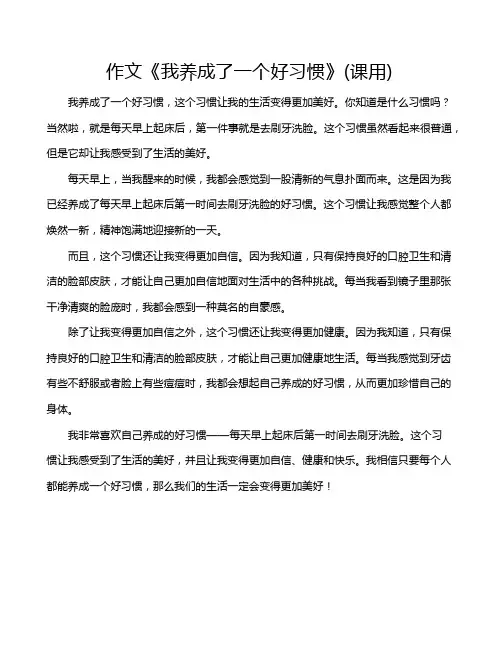 作文《我养成了一个好习惯》(课用)

我养成了一个好习惯，这个习惯让我的生活变得更加美好。你知道是什么习惯吗？当然啦，就是每天早上起床后，第一件事就是去刷牙洗脸。这个习惯虽然看起来很普通，但是它却让我感受到了生活的美好。

每天早上，当我醒来的时候，我都会感觉到一股清新的气息扑面而来。这是因为我已经养成了每天早上起床后第一时间去刷牙洗脸的好习惯。这个习惯让我感觉整个人都焕然一新，精神饱满地迎接新的一天。

而且，这个习惯还让我变得更加自信。因为我知道，只有保持良好的口腔卫生和清洁的脸部皮肤，才能让自己更加自信地面对生活中的各种挑战。每当我看到镜子里那张干净清爽的脸庞时，我都会感到一种莫名的自豪感。

除了让我变得更加自信之外，这个习惯还让我变得更加健康。因为我知道，只有保持良好的口腔卫生和清洁的脸部皮肤，才能让自己更加健康地生活。每当我感觉到牙齿有些不舒服或者脸上有些痘痘时，我都会想起自己养成的好习惯，从而更加珍惜自己的身体。

我非常喜欢自己养成的好习惯——每天早上起床后第一时间去刷牙洗脸。这个习惯让我感受到了生活的美好，并且让我变得更加自信、健康和快乐。我相信只要每个人都能养成一个好习惯，那么我们的生活一定会变得更加美好！